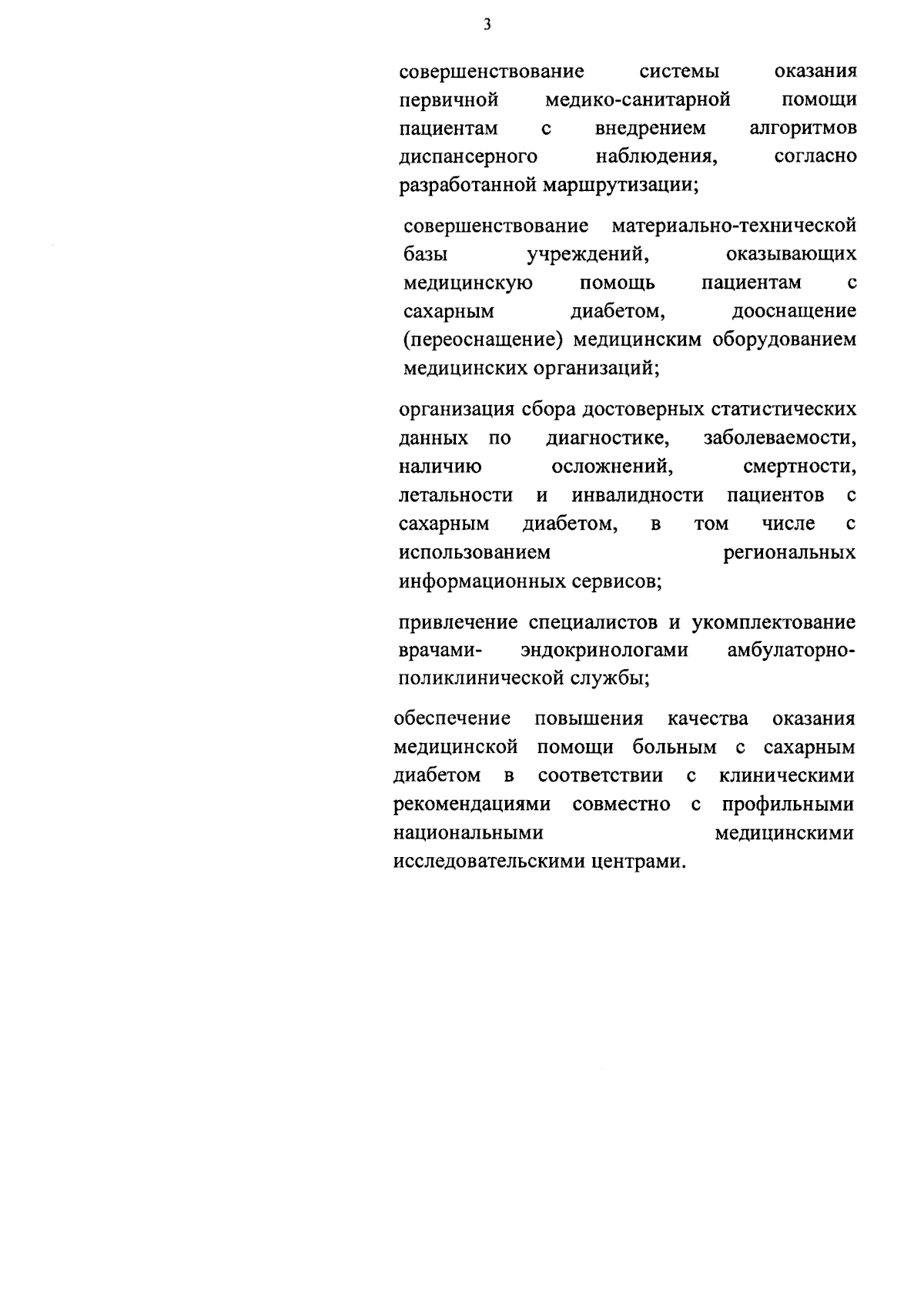 3

совершенствование системы оказания первичной медико-санитарной помощи пациентам с внедрением алгоритмов диспансерного наблюдения, согласно разработанной маршрутизации;

совершенствование материально-технической базы учреждений, оказывающих медицинскую помощь пациентам с сахарным диабетом, дооснащение (переоснащение) медицинским оборудованием медицинских организаций;

организация сбора достоверных статистических данных по диагностике, заболеваемости, наличию осложнений, смертности, летальности и инвалидности пациентов с сахарным диабетом, в том числе с использованием региональных информационных сервисов;

привлечение специалистов и укомплектование врачами- эндокринологами амбулаторно-поликлинической службы;

обеспечение повышения качества оказания медицинской помощи больным с сахарным диабетом в соответствии с клиническими рекомендациями совместно с профильными национальными медицинскими исследовательскими центрами.